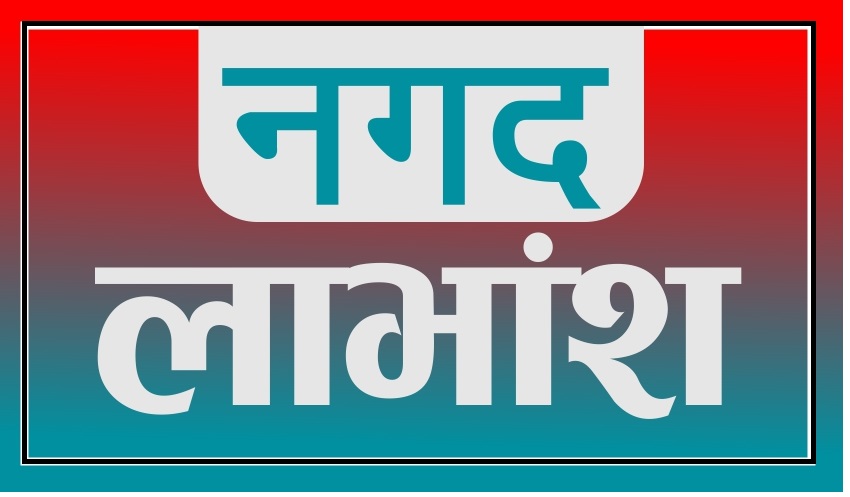 नगद
लाभांश